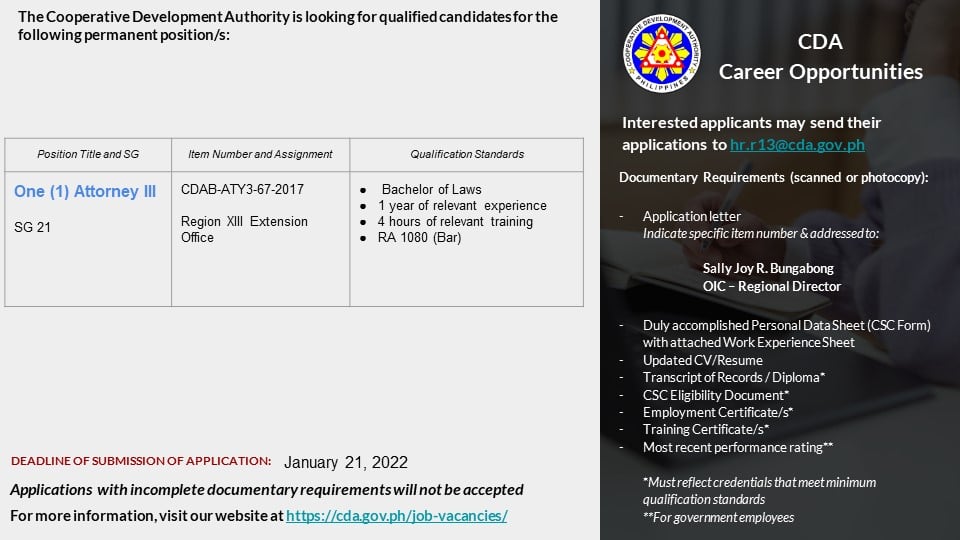 The Cooperative Development Authority is looking for qualified candidates for the following permanent position/s:

| Position Title and SG | Item Number and Assignment | Qualification Standards |
|---|---|---|
| One (1) Attorney III SG 21 | CDAB-ATY3-67-2017 Region XIII Extension Office | • Bachelor of Laws • 1 year of relevant experience • 4 hours of relevant training • RA 1080 (Bar) |

DEADLINE OF SUBMISSION OF APPLICATION: January 21, 2022

Applications with incomplete documentary requirements will not be accepted

For more information, visit our website at https://cda.gov.ph/job-vacancies/

COOPERATIVE DEVELOPMENT AUTHORITY PHILIPPINES

CDA
Career Opportunities

Interested applicants may send their applications to hr.r13@cda.gov.ph

Documentary Requirements (scanned or photocopy):

- Application letter
Indicate specific item number & addressed to:

Sally Joy R. Bungabong
OIC – Regional Director

- Duly accomplished Personal Data Sheet (CSC Form) with attached Work Experience Sheet
- Updated CV/Resume
- Transcript of Records / Diploma*
- CSC Eligibility Document*
- Employment Certificate/s*
- Training Certificate/s*
- Most recent performance rating**

*Must reflect credentials that meet minimum qualification standards
**For government employees